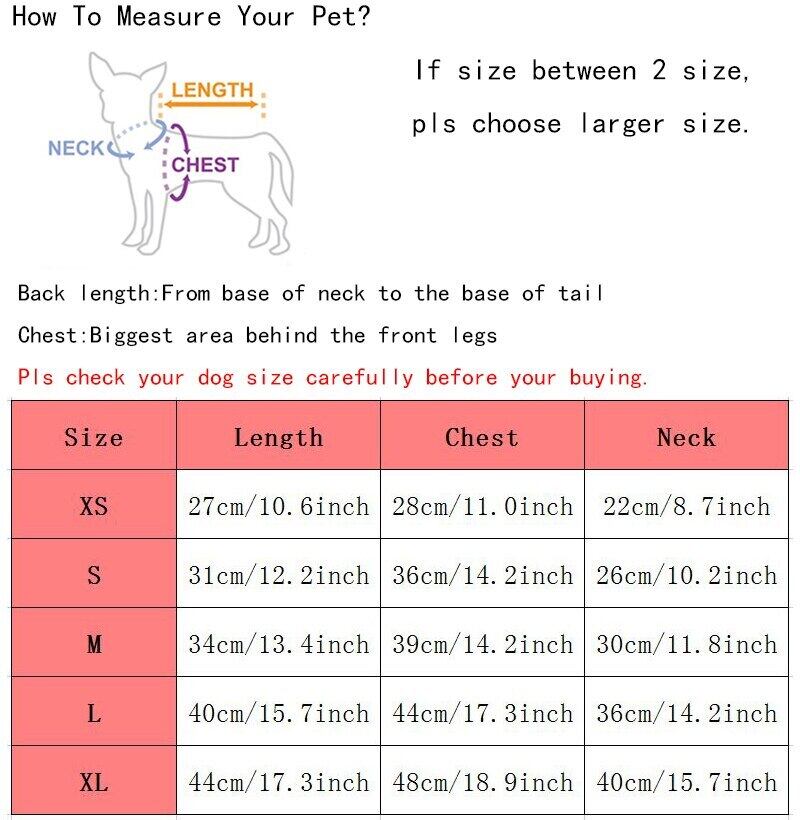 How To Measure Your Pet?

LENGTH
NECK
CHEST

If size between 2 size, pls choose larger size.

Back length:From base of neck to the base of tail

Chest:Biggest area behind the front legs

Pls check your dog size carefully before your buying.

| Size | Length | Chest | Neck |
|---|---|---|---|
| XS | 27cm/10.6inch | 28cm/11.0inch | 22cm/8.7inch |
| S | 31cm/12.2inch | 36cm/14.2inch | 26cm/10.2inch |
| M | 34cm/13.4inch | 39cm/14.2inch | 30cm/11.8inch |
| L | 40cm/15.7inch | 44cm/17.3inch | 36cm/14.2inch |
| XL | 44cm/17.3inch | 48cm/18.9inch | 40cm/15.7inch |